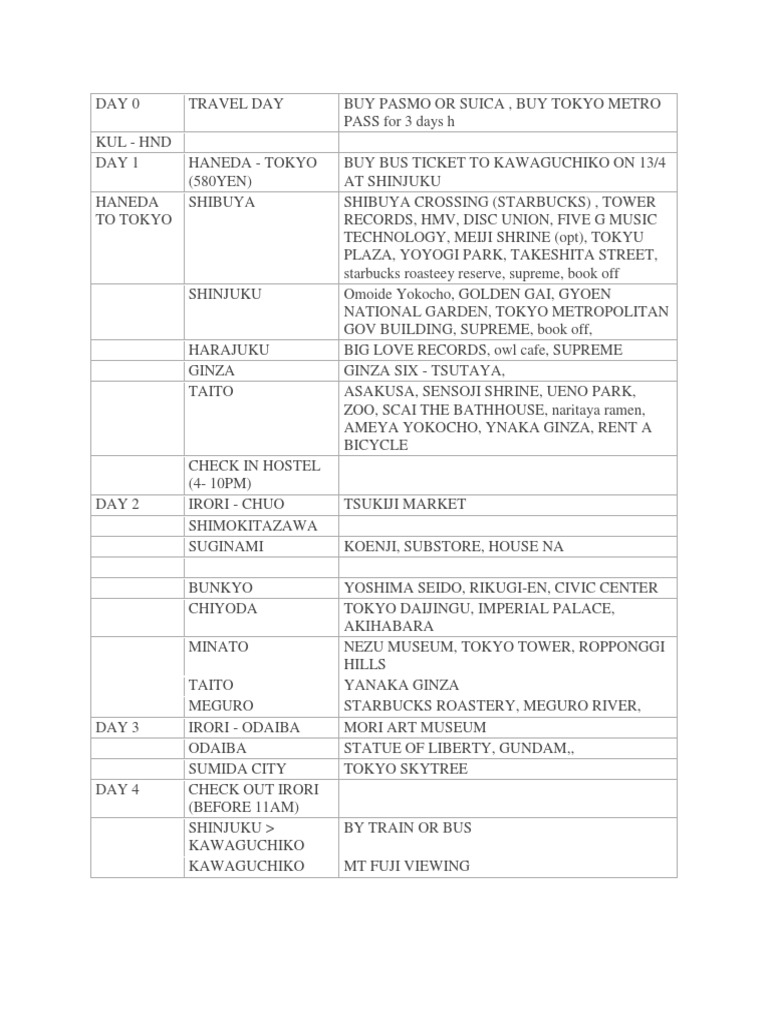 | DAY 0 | TRAVEL DAY | BUY PASMO OR SUICA , BUY TOKYO METRO PASS for 3 days h |
|---|---|---|
| KUL - HND | | |
| DAY 1 | HANEDA - TOKYO (580YEN) | BUY BUS TICKET TO KAWAGUCHIKO ON 13/4 AT SHINJUKU |
| HANEDA TO TOKYO | SHIBUYA | SHIBUYA CROSSING (STARBUCKS) , TOWER RECORDS, HMV, DISC UNION, FIVE G MUSIC TECHNOLOGY, MEIJI SHRINE (opt), TOKYU PLAZA, YOYOGI PARK, TAKESHITA STREET, starbucks roasteey reserve, supreme, book off |
| | SHINJUKU | Omoide Yokocho, GOLDEN GAI, GYOEN NATIONAL GARDEN, TOKYO METROPOLITAN GOV BUILDING, SUPREME, book off, |
| | HARAJUKU | BIG LOVE RECORDS, owl cafe, SUPREME |
| | GINZA | GINZA SIX - TSUTAYA, |
| | TAITO | ASAKUSA, SENSOJI SHRINE, UENO PARK, ZOO, SCAI THE BATHHOUSE, naritaya ramen, AMEYA YOKOCHO, YNAKA GINZA, RENT A BICYCLE |
| | CHECK IN HOSTEL (4- 10PM) | |
| DAY 2 | IRORI - CHUO | TSUKIJI MARKET |
| | SHIMOKITAZAWA | |
| | SUGINAMI | KOENJI, SUBSTORE, HOUSE NA |
| | | |
| | BUNKYO | YOSHIMA SEIDO, RIKUGI-EN, CIVIC CENTER |
| | CHIYODA | TOKYO DAIJINGU, IMPERIAL PALACE, AKIHABARA |
| | MINATO | NEZU MUSEUM, TOKYO TOWER, ROPPONGGI HILLS |
| | TAITO | YANAKA GINZA |
| | MEGURO | STARBUCKS ROASTERY, MEGURO RIVER, |
| DAY 3 | IRORI - ODAIBA | MORI ART MUSEUM |
| | ODAIBA | STATUE OF LIBERTY, GUNDAM,, |
| | SUMIDA CITY | TOKYO SKYTREE |
| DAY 4 | CHECK OUT IRORI (BEFORE 11AM) | |
| | SHINJUKU > KAWAGUCHIKO | BY TRAIN OR BUS |
| | KAWAGUCHIKO | MT FUJI VIEWING |